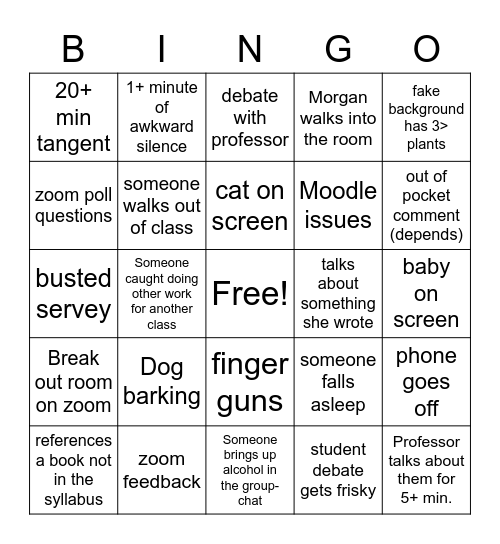 | B | I | N | G | O |
|---|---|---|---|---|
| 20+ min tangent | 1+ minute of awkward silence | debate with professor | Morgan walks into the room | fake background has 3> plants |
| zoom poll questions | someone walks out of class | cat on screen | Moodle issues | out of pocket comment (depends) |
| busted servey | Someone caught doing other work for another class | Free! | talks about something she wrote | baby on screen |
| Break out room on zoom | Dog barking | finger guns | someone falls asleep | phone goes off |
| references a book not in the syllabus | zoom feedback | Someone brings up alcohol in the group-chat | student debate gets frisky | Professor talks about them for 5+ min. |